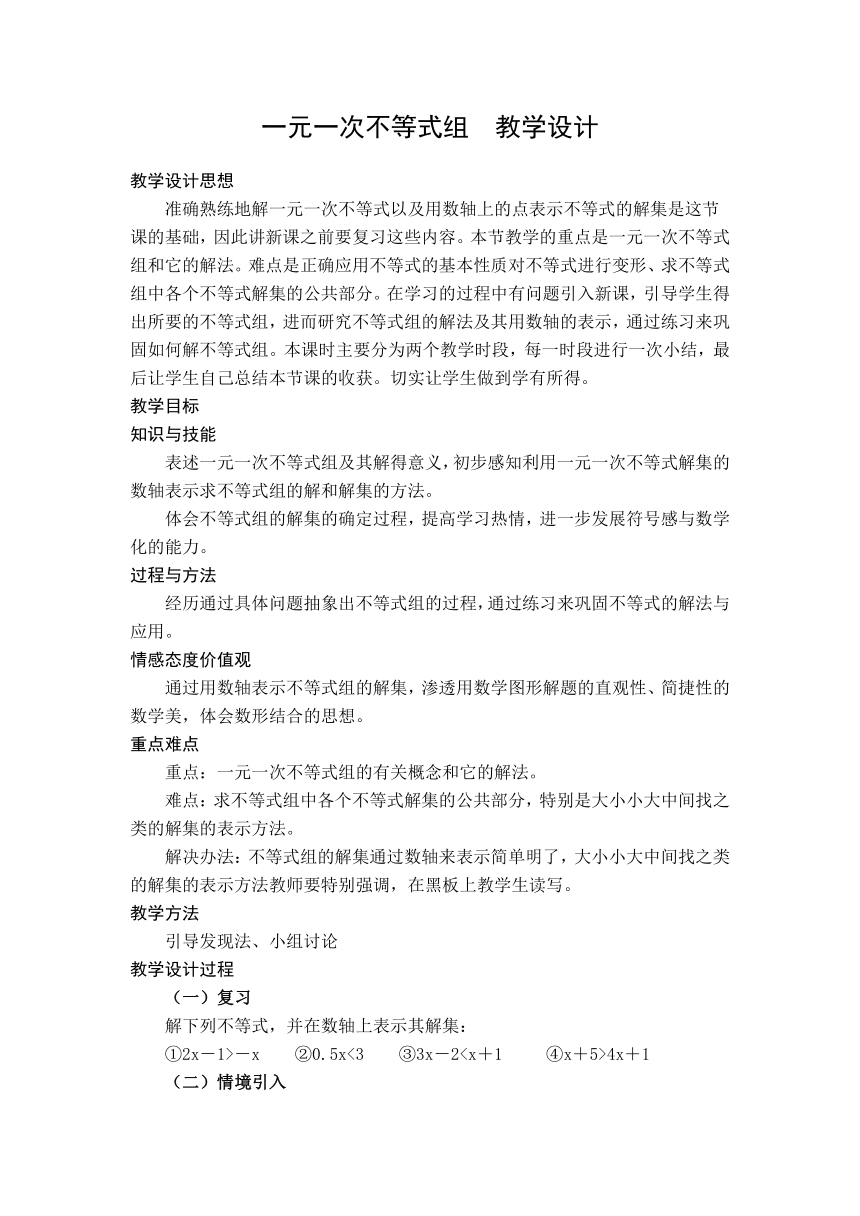 一元一次不等式组　教学设计

教学设计思想

准确熟练地解一元一次不等式以及用数轴上的点表示不等式的解集是这节课的基础，因此讲新课之前要复习这些内容。本节教学的重点是一元一次不等式组和它的解法。难点是正确应用不等式的基本性质对不等式进行变形、求不等式组中各个不等式解集的公共部分。在学习的过程中有问题引入新课，引导学生得出所要的不等式组，进而研究不等式组的解法及其用数轴的表示，通过练习来巩固如何解不等式组。本课时主要分为两个教学时段，每一时段进行一次小结，最后让学生自己总结本节课的收获。切实让学生做到学有所得。

教学目标

知识与技能

表述一元一次不等式组及其解得意义，初步感知利用一元一次不等式解集的数轴表示求不等式组的解和解集的方法。

体会不等式组的解集的确定过程，提高学习热情，进一步发展符号感与数学化的能力。

过程与方法

经历通过具体问题抽象出不等式组的过程，通过练习来巩固不等式的解法与应用。

情感态度价值观

通过用数轴表示不等式组的解集，渗透用数学图形解题的直观性、简捷性的数学美，体会数形结合的思想。

重点难点

重点：一元一次不等式组的有关概念和它的解法。

难点：求不等式组中各个不等式解集的公共部分，特别是大小小大中间找之类的解集的表示方法。

解决办法：不等式组的解集通过数轴来表示简单明了，大小小大中间找之类的解集的表示方法教师要特别强调，在黑板上教学生读写。

教学方法

引导发现法、小组讨论

教学设计过程

（一）复习

解下列不等式，并在数轴上表示其解集：

①$2x-1>-x$　②$0.5x<3$　③$3x-2<x+1$　④$x+5>4x+1$

（二）情境引入